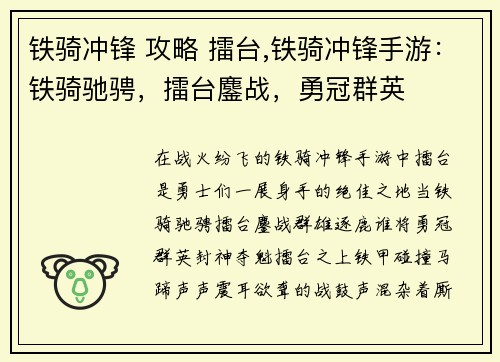 铁骑冲锋 攻略 擂台,铁骑冲锋手游：铁骑驰骋，擂台鏖战，勇冠群英

在战火纷飞的铁骑冲锋手游中擂台是勇士们一展身手的绝佳之地当铁骑驰骋擂台鏖战群雄逐鹿谁将勇冠群英封神夺魁擂台之上铁甲碰撞马蹄声声震耳欲聋的战鼓声混杂着厮